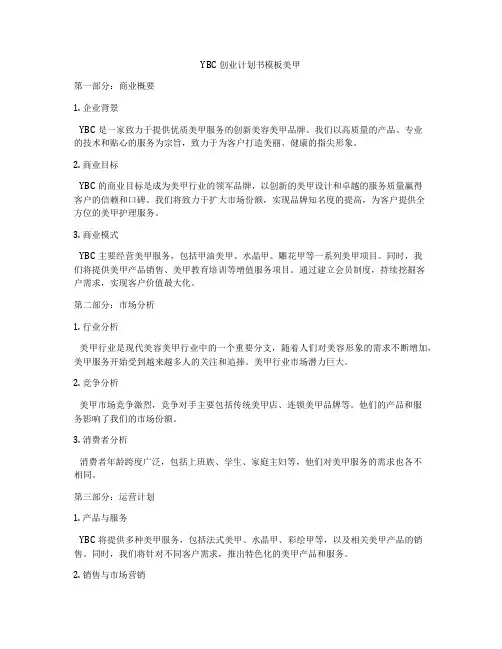 YBC 创业计划书模板美甲

第一部分：商业概要

1. 企业背景

YBC 是一家致力于提供优质美甲服务的创新美容美甲品牌。我们以高质量的产品、专业的技术和贴心的服务为宗旨，致力于为客户打造美丽、健康的指尖形象。

2. 商业目标

YBC 的商业目标是成为美甲行业的领军品牌，以创新的美甲设计和卓越的服务质量赢得客户的信赖和口碑。我们将致力于扩大市场份额，实现品牌知名度的提高，为客户提供全方位的美甲护理服务。

3. 商业模式

YBC 主要经营美甲服务，包括甲油美甲、水晶甲、雕花甲等一系列美甲项目。同时，我们将提供美甲产品销售、美甲教育培训等增值服务项目。通过建立会员制度，持续挖掘客户需求，实现客户价值最大化。

第二部分：市场分析

1. 行业分析

美甲行业是现代美容美甲行业中的一个重要分支，随着人们对美容形象的需求不断增加，美甲服务开始受到越来越多人的关注和追捧。美甲行业市场潜力巨大。

2. 竞争分析

美甲市场竞争激烈，竞争对手主要包括传统美甲店、连锁美甲品牌等。他们的产品和服务影响了我们的市场份额。

3. 消费者分析

消费者年龄跨度广泛，包括上班族、学生、家庭主妇等，他们对美甲服务的需求也各不相同。

第三部分：运营计划

1. 产品与服务

YBC 将提供多种美甲服务，包括法式美甲、水晶甲、彩绘甲等，以及相关美甲产品的销售。同时，我们将针对不同客户需求，推出特色化的美甲产品和服务。

2. 销售与市场营销